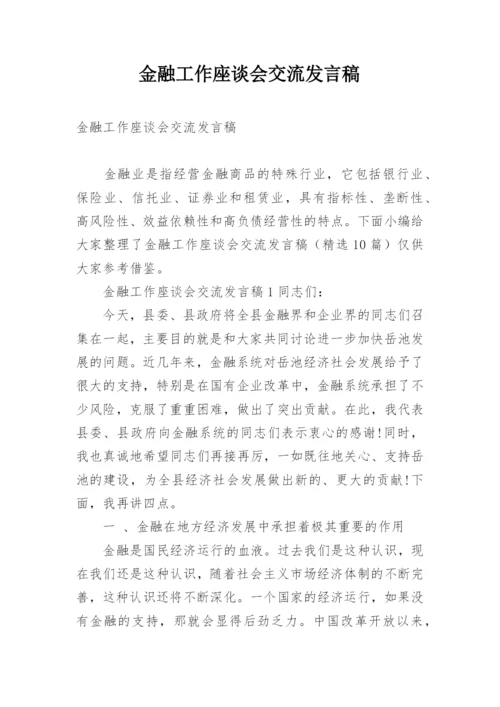 金融工作座谈会交流发言稿

金融工作座谈会交流发言稿

金融业是指经营金融商品的特殊行业，它包括银行业、保险业、信托业、证券业和租赁业，具有指标性、垄断性、高风险性、效益依赖性和高负债经营性的特点。下面小编给大家整理了金融工作座谈会交流发言稿（精选10篇）仅供大家参考借鉴。

金融工作座谈会交流发言稿1同志们：

今天，县委、县政府将全县金融界和企业界的同志们召集在一起，主要目的就是和大家共同讨论进一步加快岳池发展的问题。近几年来，金融系统对岳池经济社会发展给予了很大的支持，特别是在国有企业改革中，金融系统承担了不少风险，克服了重重困难，做出了突出贡献。在此，我代表县委、县政府向金融系统的同志们表示衷心的感谢！同时，我也真诚地希望同志们再接再厉，一如既往地关心、支持岳池的建设，为全县经济社会发展做出新的、更大的贡献！下面，我再讲四点。

一 、金融在地方经济发展中承担着极其重要的作用

金融是国民经济运行的血液。过去我们是这种认识，现在我们还是这种认识，随着社会主义市场经济体制的不断完善，这种认识还将不断深化。一个国家的经济运行，如果没有金融的支持，那就会显得后劲乏力。中国改革开放以来，